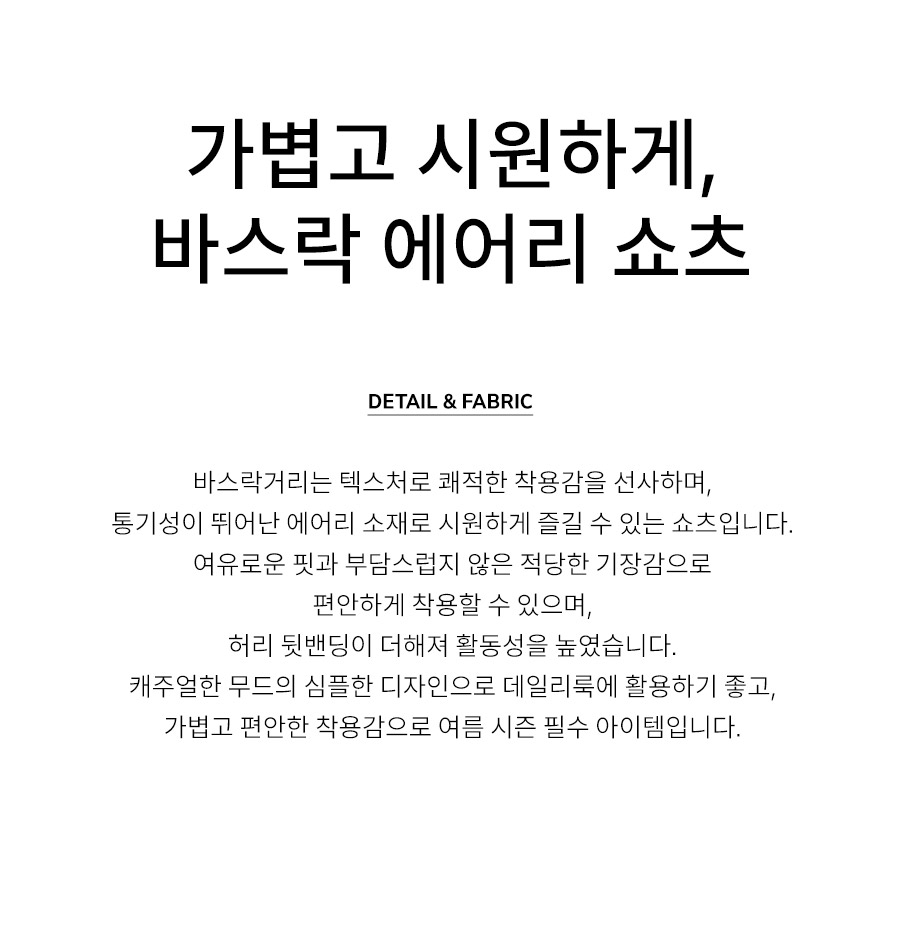 가볍고 시원하게,
바스락 에어리 쇼츠

DETAIL & FABRIC

바스락거리는 텍스처로 쾌적한 착용감을 선사하며,
통기성이 뛰어난 에어리 소재로 시원하게 즐길 수 있는 쇼츠입니다.
여유로운 핏과 부담스럽지 않은 적당한 기장감으로
편안하게 착용할 수 있으며,
허리 뒷밴딩이 더해져 활동성을 높였습니다.
캐주얼한 무드의 심플한 디자인으로 데일리룩에 활용하기 좋고,
가볍고 편안한 착용감으로 여름 시즌 필수 아이템입니다.